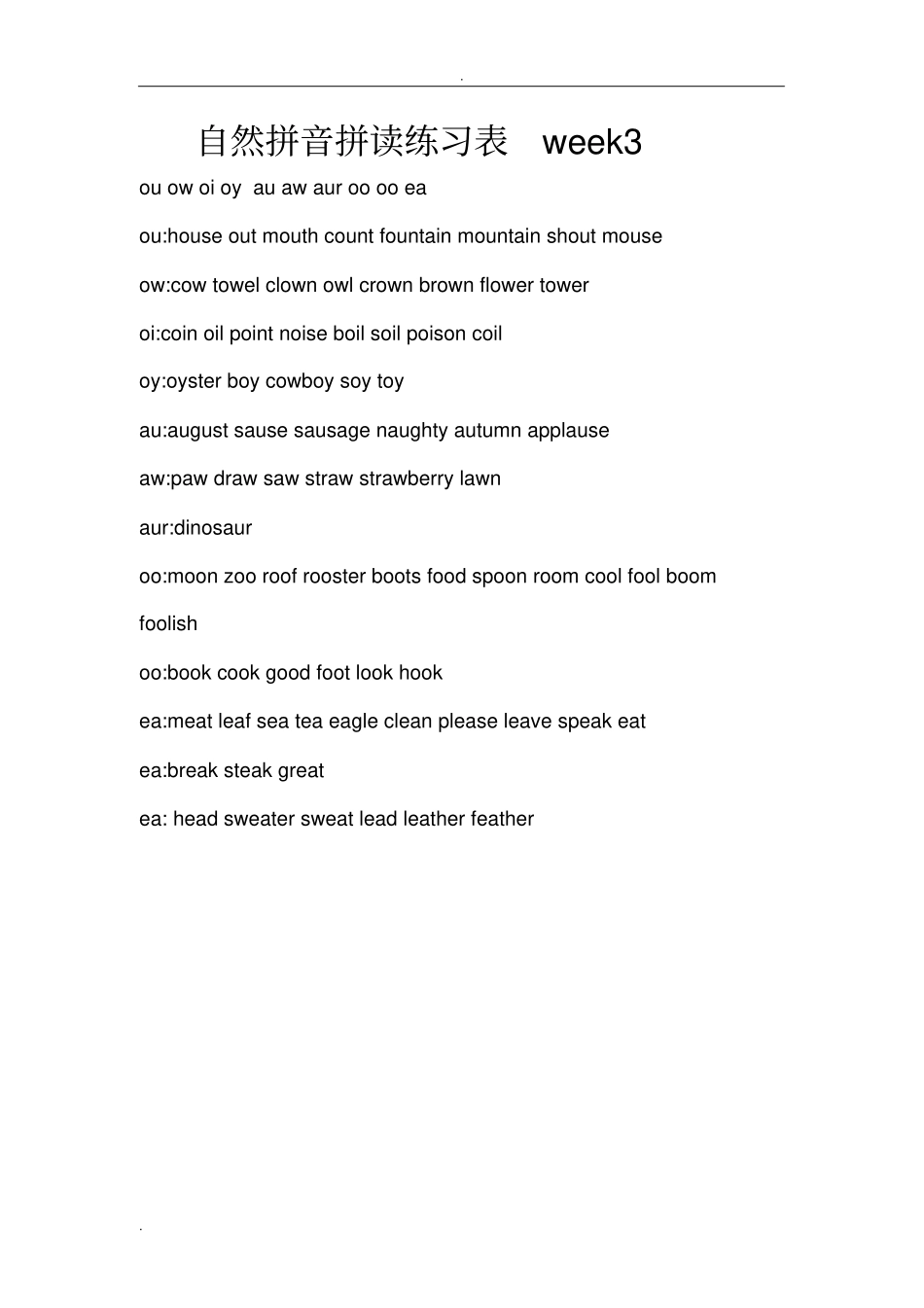 .

自然拼音拼读练习表　week3

ou ow oi oy au aw aur oo oo ea

ou:house out mouth count fountain mountain shout mouse

ow:cow towel clown owl crown brown flower tower

oi:coin oil point noise boil soil poison coil

oy:oyster boy cowboy soy toy

au:august sause sausage naughty autumn applause

aw:paw draw saw straw strawberry lawn

aur:dinosaur

oo:moon zoo roof rooster boots food spoon room cool fool boom foolish

oo:book cook good foot look hook

ea:meat leaf sea tea eagle clean please leave speak eat

ea:break steak great

ea: head sweater sweat lead leather feather

.